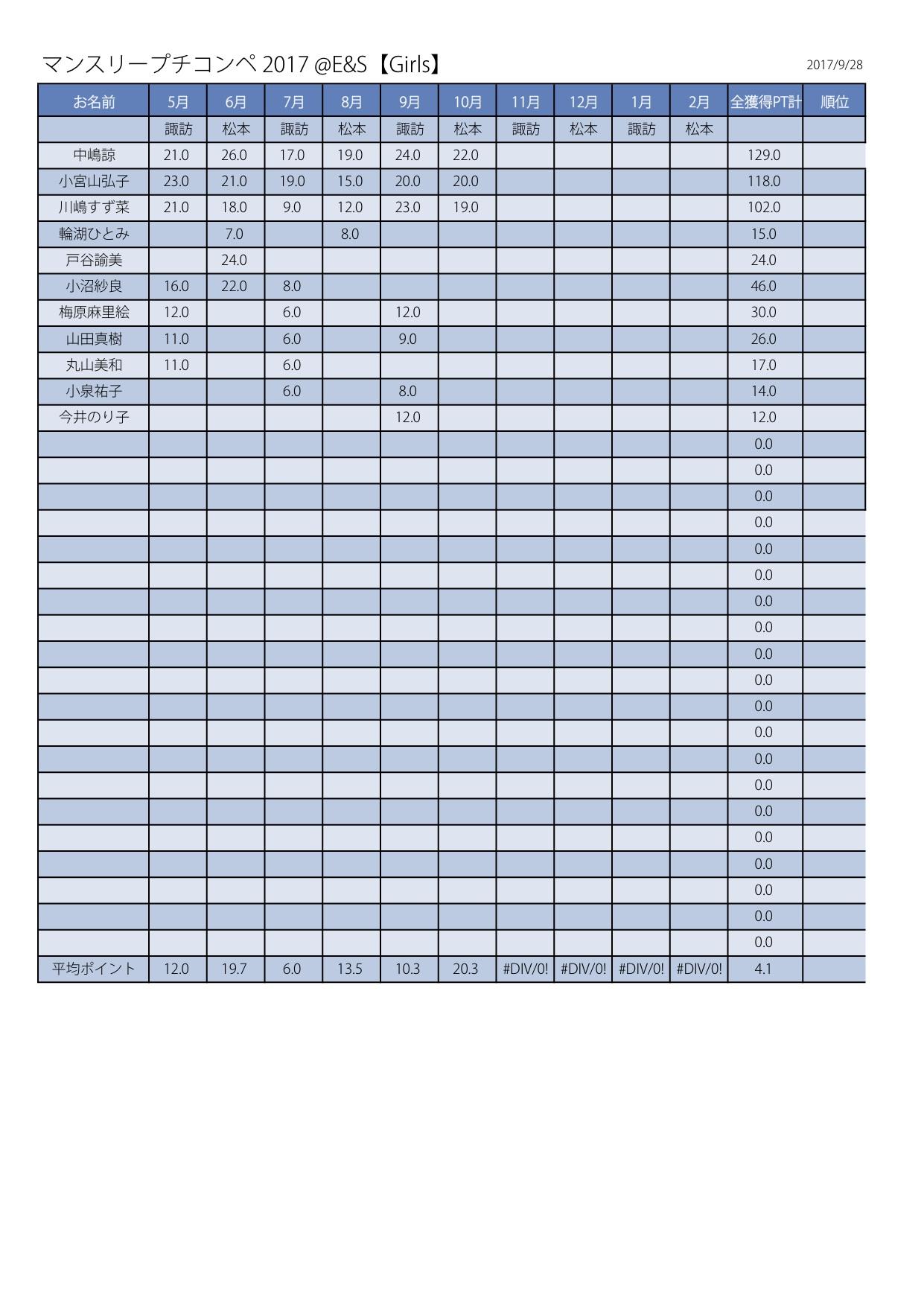 マンスリープチコンペ 2017 @E&S【Girls】

2017/9/28

| お名前 | 5月 | 6月 | 7月 | 8月 | 9月 | 10月 | 11月 | 12月 | 1月 | 2月 | 全獲得PT計 | 順位 |
|---|---|---|---|---|---|---|---|---|---|---|---|---|
| | 諏訪 | 松本 | 諏訪 | 松本 | 諏訪 | 松本 | 諏訪 | 松本 | 諏訪 | 松本 | | |
| 中嶋諒 | 21.0 | 26.0 | 17.0 | 19.0 | 24.0 | 22.0 | | | | | 129.0 | |
| 小宮山弘子 | 23.0 | 21.0 | 19.0 | 15.0 | 20.0 | 20.0 | | | | | 118.0 | |
| 川嶋すず菜 | 21.0 | 18.0 | 9.0 | 12.0 | 23.0 | 19.0 | | | | | 102.0 | |
| 輪湖ひとみ | | 7.0 | | 8.0 | | | | | | | 15.0 | |
| 戸谷諭美 | | 24.0 | | | | | | | | | 24.0 | |
| 小沼紗良 | 16.0 | 22.0 | 8.0 | | | | | | | | 46.0 | |
| 梅原麻里絵 | 12.0 | | 6.0 | | 12.0 | | | | | | 30.0 | |
| 山田真樹 | 11.0 | | 6.0 | | 9.0 | | | | | | 26.0 | |
| 丸山美和 | 11.0 | | 6.0 | | | | | | | | 17.0 | |
| 小泉祐子 | | | 6.0 | | 8.0 | | | | | | 14.0 | |
| 今井のり子 | | | | | 12.0 | | | | | | 12.0 | |
| | | | | | | | | | | | 0.0 | |
| | | | | | | | | | | | 0.0 | |
| | | | | | | | | | | | 0.0 | |
| | | | | | | | | | | | 0.0 | |
| | | | | | | | | | | | 0.0 | |
| | | | | | | | | | | | 0.0 | |
| | | | | | | | | | | | 0.0 | |
| | | | | | | | | | | | 0.0 | |
| | | | | | | | | | | | 0.0 | |
| | | | | | | | | | | | 0.0 | |
| | | | | | | | | | | | 0.0 | |
| | | | | | | | | | | | 0.0 | |
| | | | | | | | | | | | 0.0 | |
| | | | | | | | | | | | 0.0 | |
| | | | | | | | | | | | 0.0 | |
| | | | | | | | | | | | 0.0 | |
| | | | | | | | | | | | 0.0 | |
| | | | | | | | | | | | 0.0 | |
| | | | | | | | | | | | 0.0 | |
| | | | | | | | | | | | 0.0 | |
| 平均ポイント | 12.0 | 19.7 | 6.0 | 13.5 | 10.3 | 20.3 | #DIV/0! | #DIV/0! | #DIV/0! | #DIV/0! | 4.1 | |